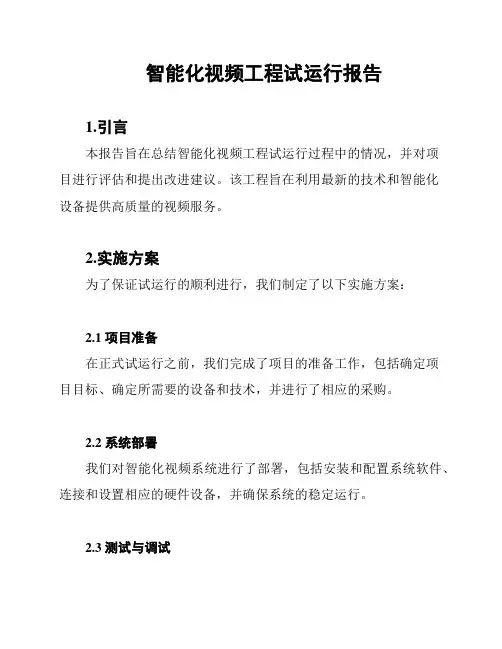 智能化视频工程试运行报告

1.引言

本报告旨在总结智能化视频工程试运行过程中的情况，并对项目进行评估和提出改进建议。该工程旨在利用最新的技术和智能化设备提供高质量的视频服务。

2.实施方案

为了保证试运行的顺利进行，我们制定了以下实施方案：

2.1 项目准备

在正式试运行之前，我们完成了项目的准备工作，包括确定项目目标、确定所需要的设备和技术，并进行了相应的采购。

2.2 系统部署

我们对智能化视频系统进行了部署，包括安装和配置系统软件、连接和设置相应的硬件设备，并确保系统的稳定运行。

2.3 测试与调试